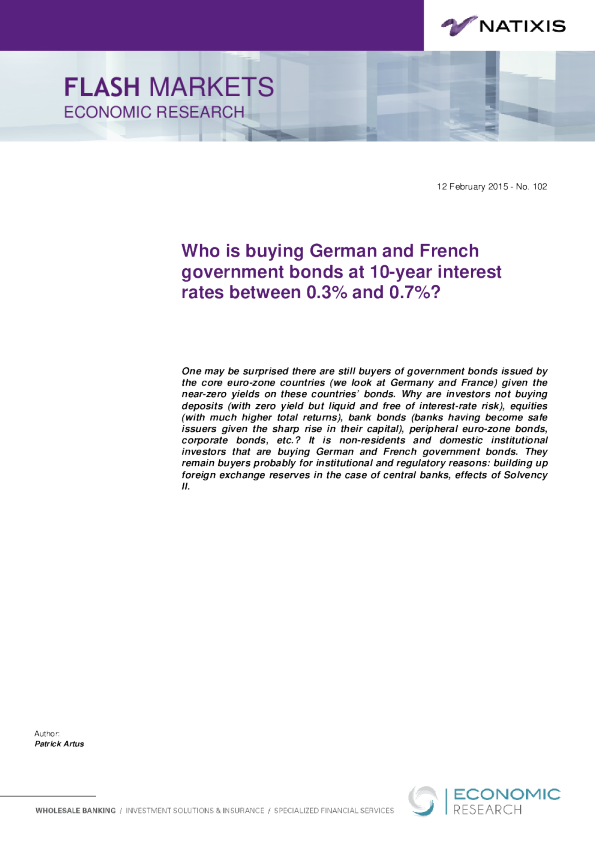 NATIXIS

FLASH MARKETS
ECONOMIC RESEARCH

12 February 2015 - No. 102

Who is buying German and French government bonds at 10-year interest rates between 0.3% and 0.7%?

One may be surprised there are still buyers of government bonds issued by the core euro-zone countries (we look at Germany and France) given the near-zero yields on these countries' bonds. Why are investors not buying deposits (with zero yield but liquid and free of interest-rate risk), equities (with much higher total returns), bank bonds (banks having become safe issuers given the sharp rise in their capital), peripheral euro-zone bonds, corporate bonds, etc.? It is non-residents and domestic institutional investors that are buying German and French government bonds. They remain buyers probably for institutional and regulatory reasons: building up foreign exchange reserves in the case of central banks, effects of Solvency II.

Author:
Patrick Artus

WHOLESALE BANKING / INVESTMENT SOLUTIONS & INSURANCE / SPECIALIZED FINANCIAL SERVICES

ECONOMIC
RESEARCH